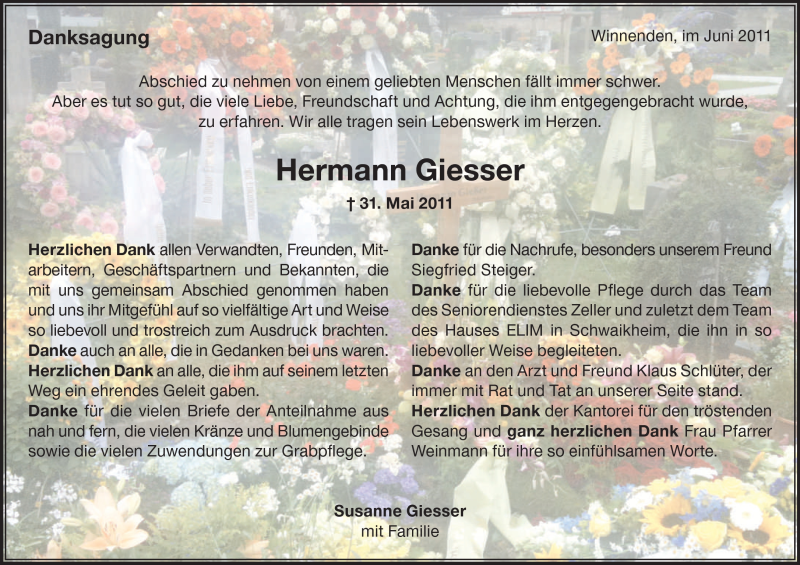 Danksagung

Winnenden, im Juni 2011

Abschied zu nehmen von einem geliebten Menschen fällt immer schwer. Aber es tut so gut, die viele Liebe, Freundschaft und Achtung, die ihm entgegengebracht wurde, zu erfahren. Wir alle tragen sein Lebenswerk im Herzen.

Hermann Giesser

† 31. Mai 2011

Herzlichen Dank allen Verwandten, Freunden, Mitarbeitern, Geschäftspartnern und Bekannten, die mit uns gemeinsam Abschied genommen haben und uns ihr Mitgefühl auf so vielfältige Art und Weise so liebevoll und trostreich zum Ausdruck brachten.
Danke auch an alle, die in Gedanken bei uns waren.
Herzlichen Dank an alle, die ihm auf seinem letzten Weg ein ehrendes Geleit gaben.
Danke für die vielen Briefe der Anteilnahme aus nah und fern, die vielen Kränze und Blumengebinde sowie die vielen Zuwendungen zur Grabpflege.

Danke für die Nachrufe, besonders unserem Freund Siegfried Steiger.
Danke für die liebevolle Pflege durch das Team des Seniorendienstes Zeller und zuletzt dem Team des Hauses ELIM in Schwaikheim, die ihn in so liebevoller Weise begleiteten.
Danke an den Arzt und Freund Klaus Schlüter, der immer mit Rat und Tat an unserer Seite stand.
Herzlichen Dank der Kantorei für den tröstenden Gesang und ganz herzlichen Dank Frau Pfarrer Weinmann für ihre so einfühlsamen Worte.

Susanne Giesser
mit Familie